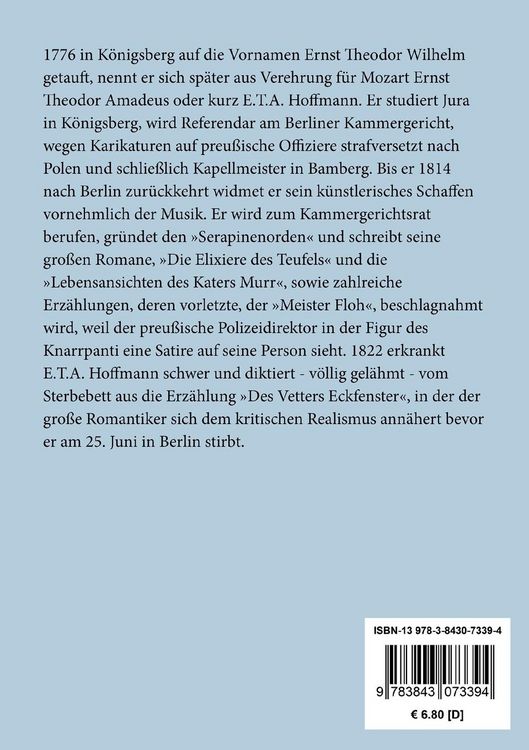 1776 in Königsberg auf die Vornamen Ernst Theodor Wilhelm getauft, nennt er sich später aus Verehrung für Mozart Ernst Theodor Amadeus oder kurz E.T.A. Hoffmann. Er studiert Jura in Königsberg, wird Referendar am Berliner Kammergericht, wegen Karikaturen auf preußische Offiziere strafversetzt nach Polen und schließlich Kapellmeister in Bamberg. Bis er 1814 nach Berlin zurückkehrt widmet er sein künstlerisches Schaffen vornehmlich der Musik. Er wird zum Kammergerichtsrat berufen, gründet den »Serapinenorden« und schreibt seine großen Romane, »Die Elixiere des Teufels« und die »Lebensansichten des Katers Murr«, sowie zahlreiche Erzählungen, deren vorletzte, der »Meister Floh«, beschlagnahmt wird, weil der preußische Polizeidirektor in der Figur des Knarrpanti eine Satire auf seine Person sieht. 1822 erkrankt E.T.A. Hoffmann schwer und diktiert - völlig gelähmt - vom Sterbebett aus die Erzählung »Des Vetters Eckfenster«, in der der große Romantiker sich dem kritischen Realismus annähert bevor er am 25. Juni in Berlin stirbt.

ISBN-13 978-3-8430-7339-4

9 783843 073394

€ 6.80 [D]